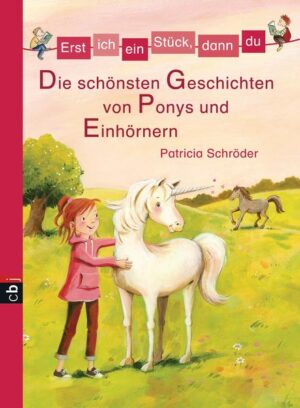 Erst ich ein Stück, dann du

Die schönsten Geschichten von Ponys und Einhörnern

Patricia Schröder

cbj